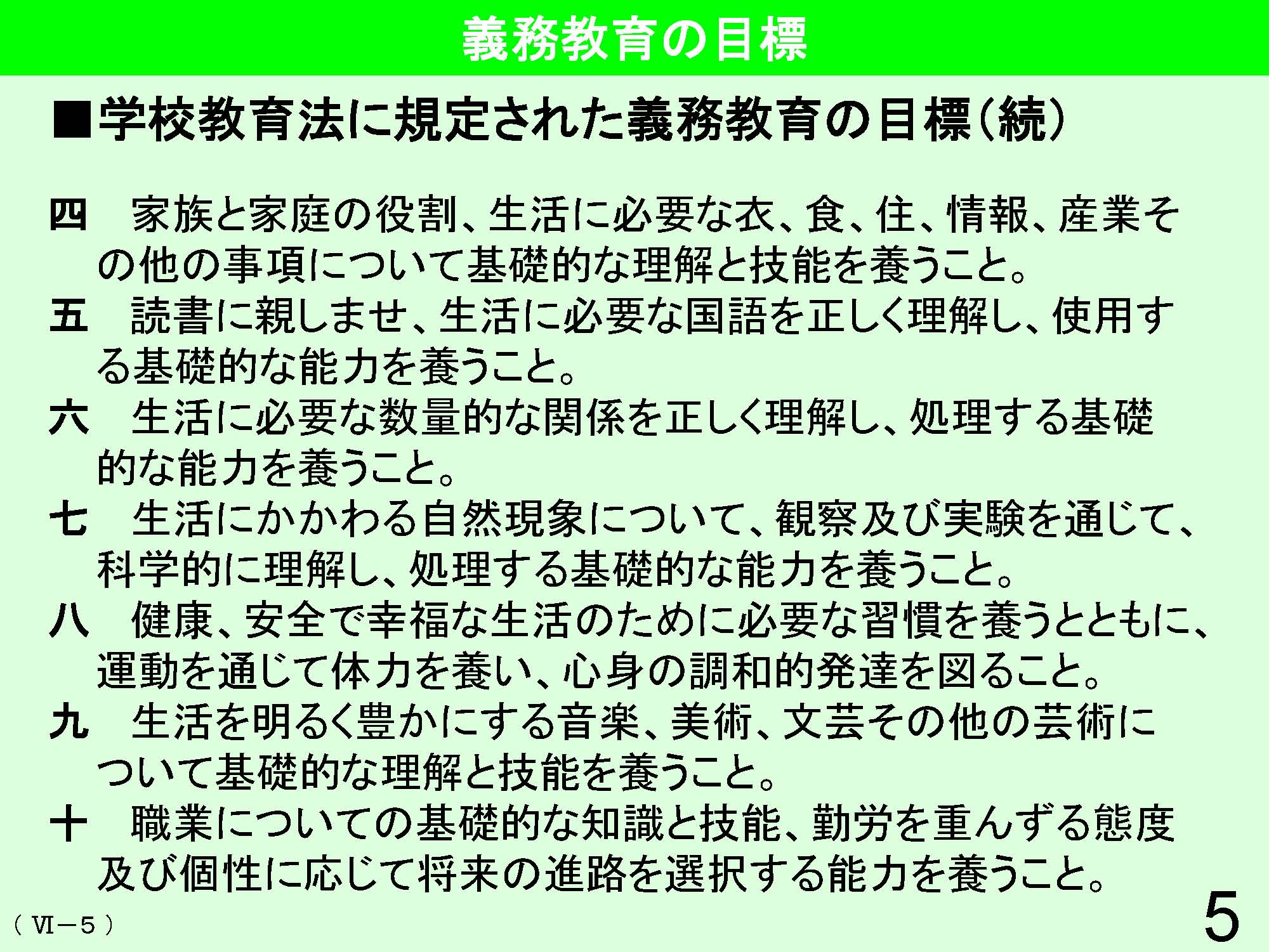 義務教育の目標

■学校教育法に規定された義務教育の目標(続)

四　家族と家庭の役割、生活に必要な衣、食、住、情報、産業その他の事項について基礎的な理解と技能を養うこと。

五　読書に親しませ、生活に必要な国語を正しく理解し、使用する基礎的な能力を養うこと。

六　生活に必要な数量的な関係を正しく理解し、処理する基礎的な能力を養うこと。

七　生活にかかわる自然現象について、観察及び実験を通じて、科学的に理解し、処理する基礎的な能力を養うこと。

八　健康、安全で幸福な生活のために必要な習慣を養うとともに、運動を通じて体力を養い、心身の調和的発達を図ること。

九　生活を明るく豊かにする音楽、美術、文芸その他の芸術について基礎的な理解と技能を養うこと。

十　職業についての基礎的な知識と技能、勤労を重んずる態度及び個性に応じて将来の進路を選択する能力を養うこと。

(Ⅵ－5)

5